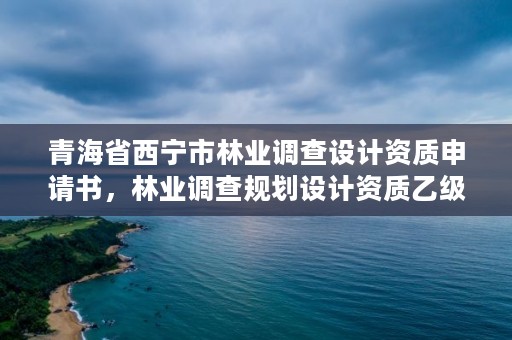 青海省西宁市林业调查设计资质申请书，林业调查规划设计资质乙级